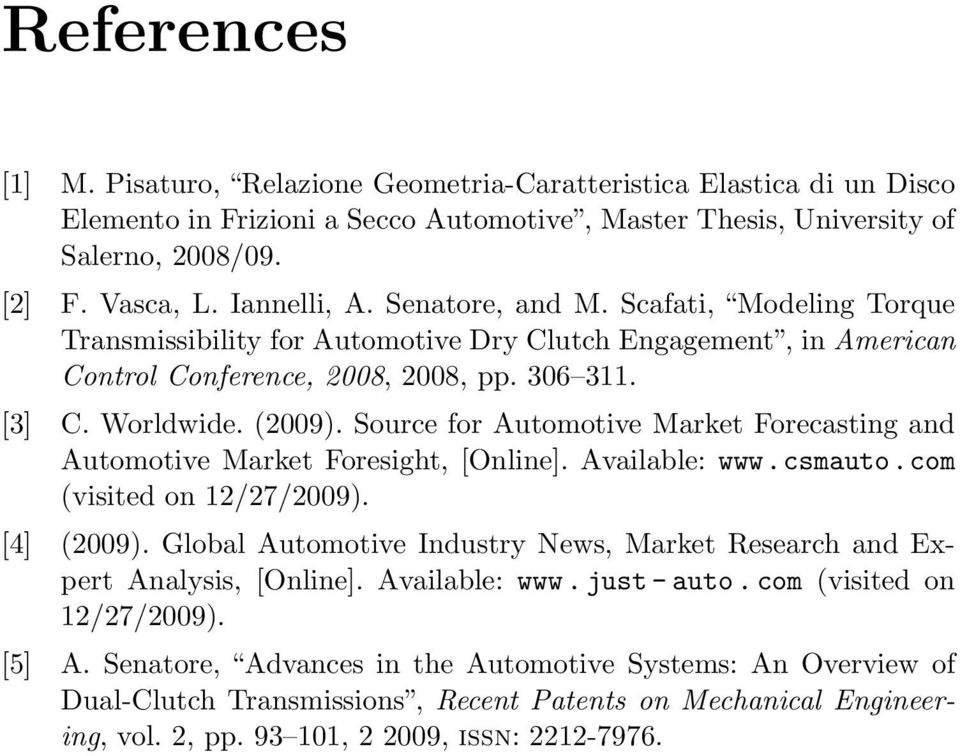 References

[1] M. Pisaturo, “Relazione Geometria-Caratteristica Elastica di un Disco Elemento in Frizioni a Secco Automotive”, Master Thesis, University of Salerno, 2008/09.

[2] F. Vasca, L. Iannelli, A. Senatore, and M. Scafati, “Modeling Torque Transmissibility for Automotive Dry Clutch Engagement”, in American Control Conference, 2008, 2008, pp. 306–311.

[3] C. Worldwide. (2009). Source for Automotive Market Forecasting and Automotive Market Foresight, [Online]. Available: www.csmauto.com (visited on 12/27/2009).

[4] (2009). Global Automotive Industry News, Market Research and Expert Analysis, [Online]. Available: www.just-auto.com (visited on 12/27/2009).

[5] A. Senatore, “Advances in the Automotive Systems: An Overview of Dual-Clutch Transmissions”, Recent Patents on Mechanical Engineering, vol. 2, pp. 93–101, 2 2009, ISSN: 2212-7976.